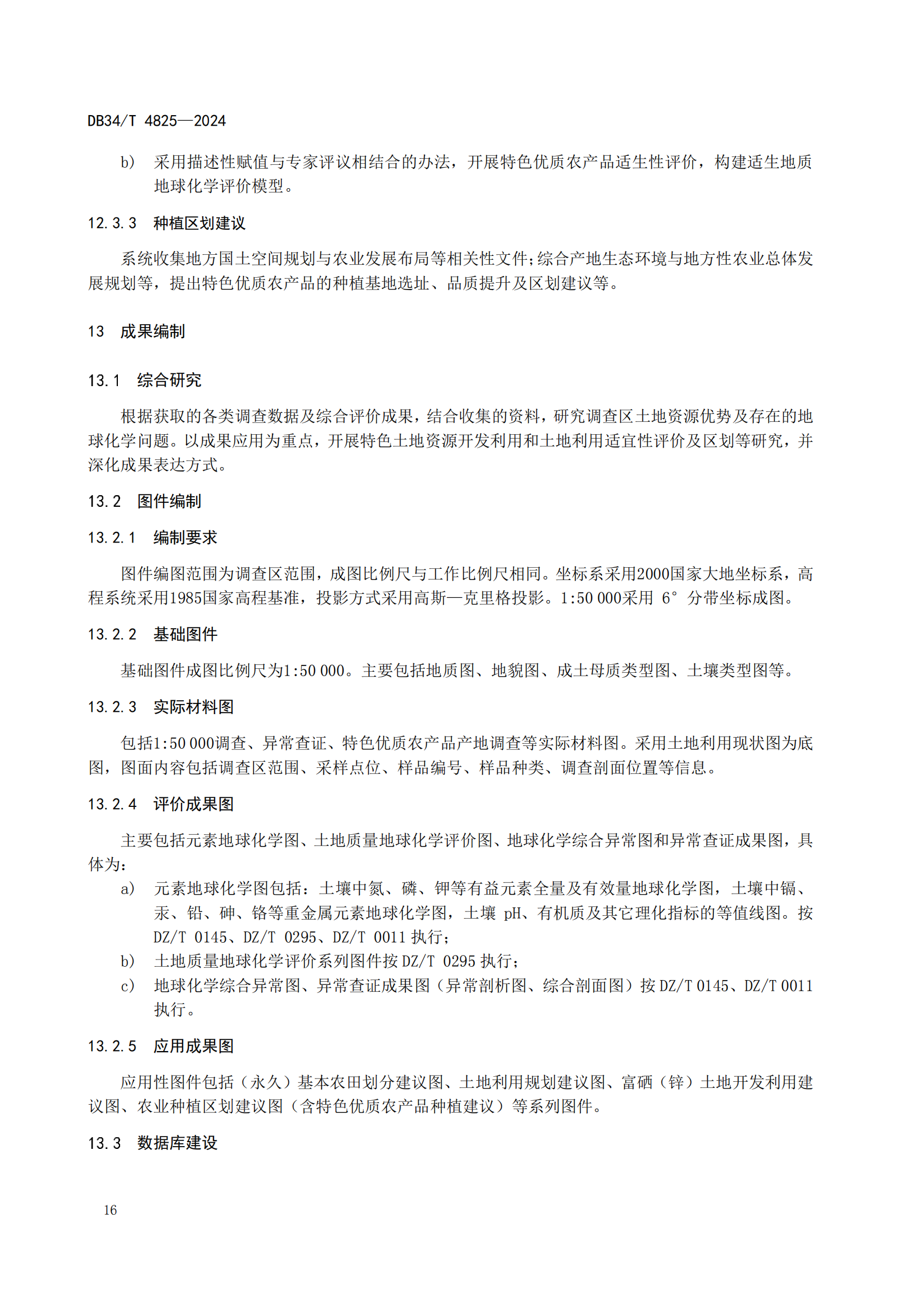 DB34/T 4825—2024

b) 采用描述性赋值与专家评议相结合的办法，开展特色优质农产品适生性评价，构建适生地质地球化学评价模型。

12.3.3 种植区划建议

系统收集地方国土空间规划与农业发展布局等相关性文件；综合产地生态环境与地方性农业总体发展规划等，提出特色优质农产品的种植基地选址、品质提升及区划建议等。

13 成果编制

13.1 综合研究

根据获取的各类调查数据及综合评价成果，结合收集的资料，研究调查区土地资源优势及存在的地球化学问题。以成果应用为重点，开展特色土地资源开发利用和土地利用适宜性评价及区划等研究，并深化成果表达方式。

13.2 图件编制

13.2.1 编制要求

图件编图范围为调查区范围，成图比例尺与工作比例尺相同。坐标系采用2000国家大地坐标系，高程系统采用1985国家高程基准，投影方式采用高斯—克里格投影。1:50 000采用 6° 分带坐标成图。

13.2.2 基础图件

基础图件成图比例尺为1:50 000。主要包括地质图、地貌图、成土母质类型图、土壤类型图等。

13.2.3 实际材料图

包括1:50 000调查、异常查证、特色优质农产品产地调查等实际材料图。采用土地利用现状图为底图，图面内容包括调查区范围、采样点位、样品编号、样品种类、调查剖面位置等信息。

13.2.4 评价成果图

主要包括元素地球化学图、土地质量地球化学评价图、地球化学综合异常图和异常查证成果图，具体为：

a) 元素地球化学图包括：土壤中氮、磷、钾等有益元素全量及有效量地球化学图，土壤中镉、汞、铅、砷、铬等重金属元素地球化学图，土壤 pH、有机质及其它理化指标的等值线图。按 DZ/T 0145、DZ/T 0295、DZ/T 0011 执行；

b) 土地质量地球化学评价系列图件按 DZ/T 0295 执行；

c) 地球化学综合异常图、异常查证成果图（异常剖析图、综合剖面图）按 DZ/T 0145、DZ/T 0011 执行。

13.2.5 应用成果图

应用性图件包括（永久）基本农田划分建议图、土地利用规划建议图、富硒（锌）土地开发利用建议图、农业种植区划建议图（含特色优质农产品种植建议）等系列图件。

13.3 数据库建设

16